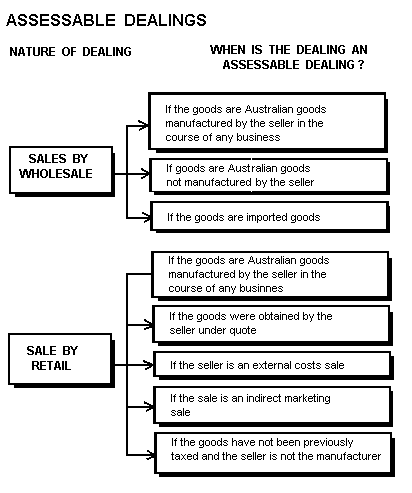 ASSESSABLE DEALINGS

NATURE OF DEALING

WHEN IS THE DEALING AN ASSESSABLE DEALING ?

SALES BY WHOLESALE

If the goods are Australian goods manufactured by the seller in the course of any business

If goods are Australian goods not manufactured by the seller

If the goods are imported goods

SALE BY RETAIL

If the goods are Australian goods manufactured by the seller in the course of any businnes

If the goods were obtained by the seller under quote

If the seller is an external costs sale

If the sale is an indirect marketing sale

If the goods have not been previously taxed and the seller is not the manufacturer